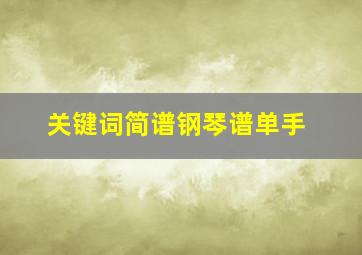 关键词简谱钢琴谱单手